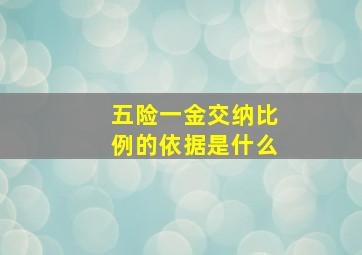 五险一金交纳比例的依据是什么